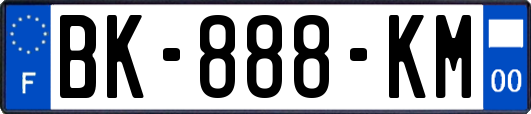 F

BK-888-KM

00